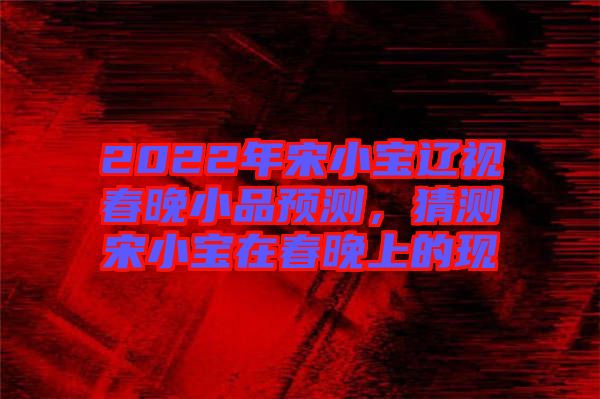 2022年宋小宝辽视春晚小品预测，猜测宋小宝在春晚上的现